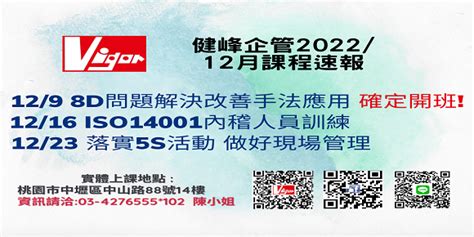 Vigor

健峰企管2022/
12月課程速報

12/9 8D問題解決改善手法應用 確定開班!
12/16 ISO14001內稽人員訓練
12/23 落實5S活動 做好現場管理

實體上課地點：
桃園市中壢區中山路88號14樓
資訊請洽:03-4276555*102 陳小姐

Vigor